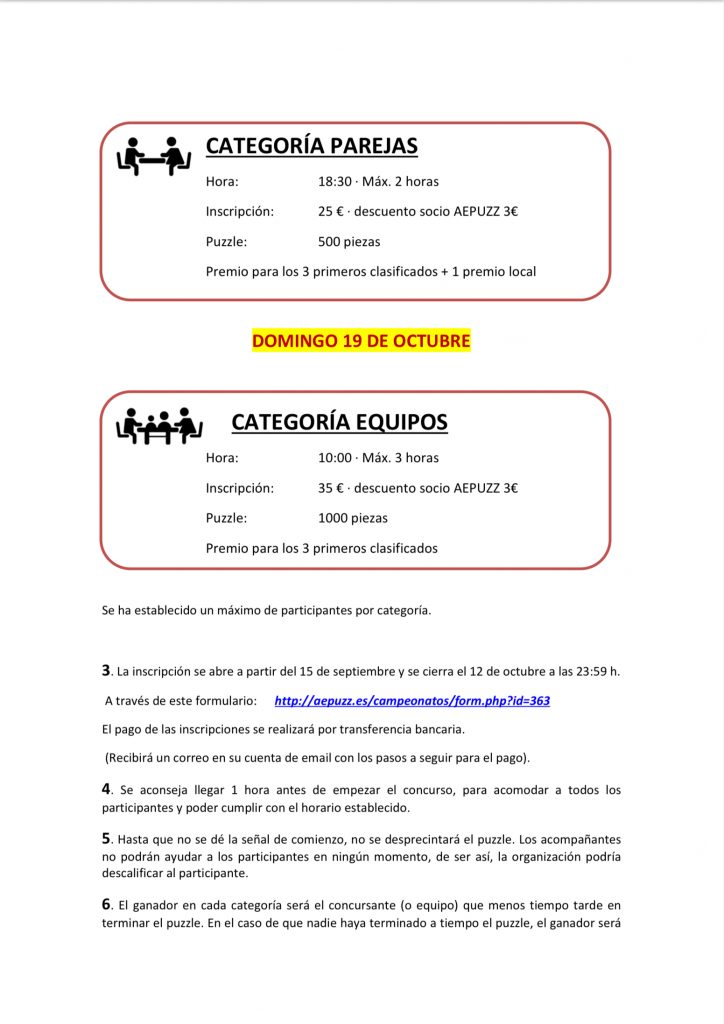 CATEGORÍA PAREJAS

Hora: 18:30 · Máx. 2 horas

Inscripción: 25 € · descuento socio AEPUZZ 3€

Puzzle: 500 piezas

Premio para los 3 primeros clasificados + 1 premio local

DOMINGO 19 DE OCTUBRE

CATEGORÍA EQUIPOS

Hora: 10:00 · Máx. 3 horas

Inscripción: 35 € · descuento socio AEPUZZ 3€

Puzzle: 1000 piezas

Premio para los 3 primeros clasificados

Se ha establecido un máximo de participantes por categoría.

3. La inscripción se abre a partir del 15 de septiembre y se cierra el 12 de octubre a las 23:59 h.

A través de este formulario: http://aepuzz.es/campeonatos/form.php?id=363

El pago de las inscripciones se realizará por transferencia bancaria.

(Recibirá un correo en su cuenta de email con los pasos a seguir para el pago).

4. Se aconseja llegar 1 hora antes de empezar el concurso, para acomodar a todos los participantes y poder cumplir con el horario establecido.

5. Hasta que no se dé la señal de comienzo, no se desprecintará el puzzle. Los acompañantes no podrán ayudar a los participantes en ningún momento, de ser así, la organización podría descalificar al participante.

6. El ganador en cada categoría será el concursante (o equipo) que menos tiempo tarde en terminar el puzzle. En el caso de que nadie haya terminado a tiempo el puzzle, el ganador será